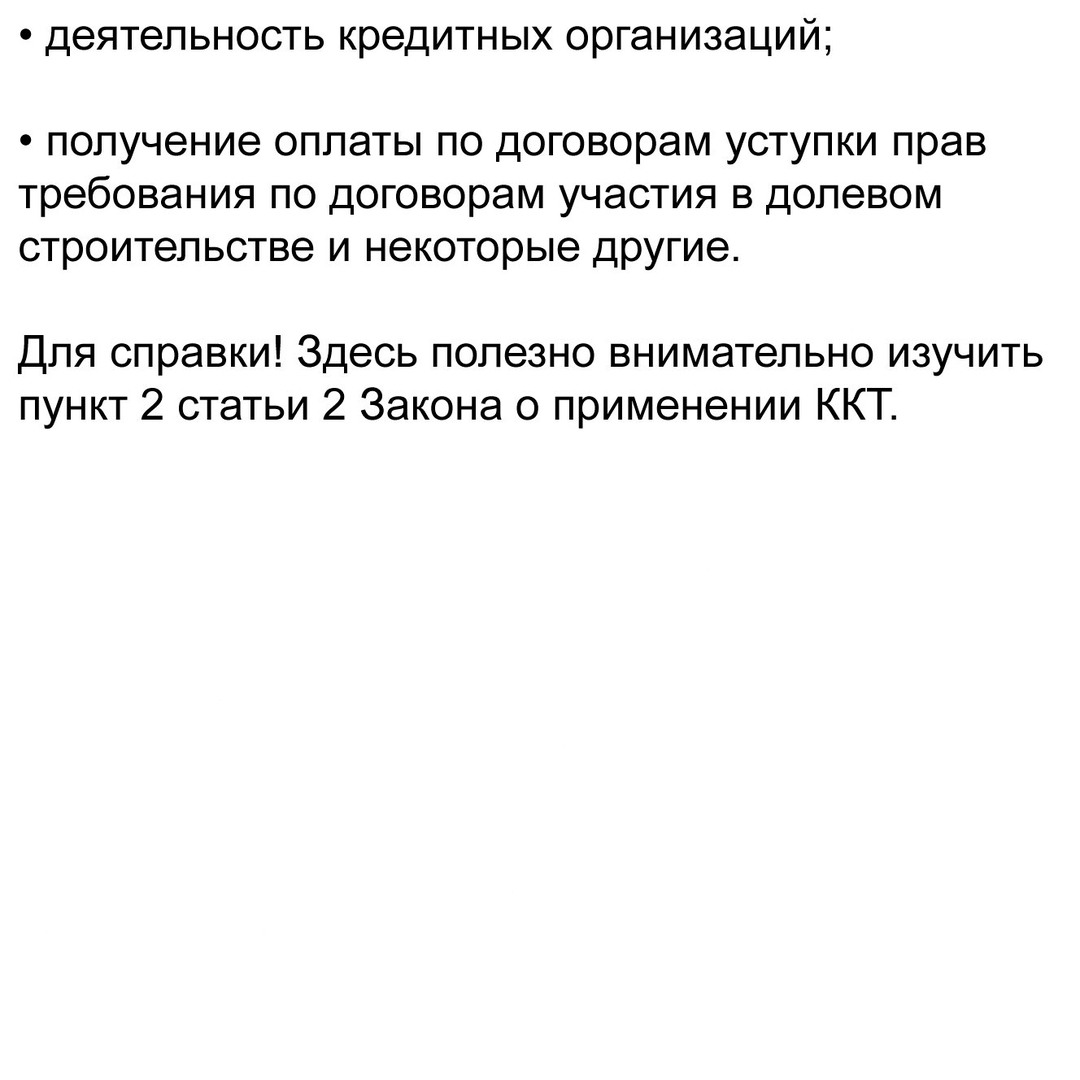 • деятельность кредитных организаций;

• получение оплаты по договорам уступки прав требования по договорам участия в долевом строительстве и некоторые другие.

Для справки! Здесь полезно внимательно изучить пункт 2 статьи 2 Закона о применении ККТ.